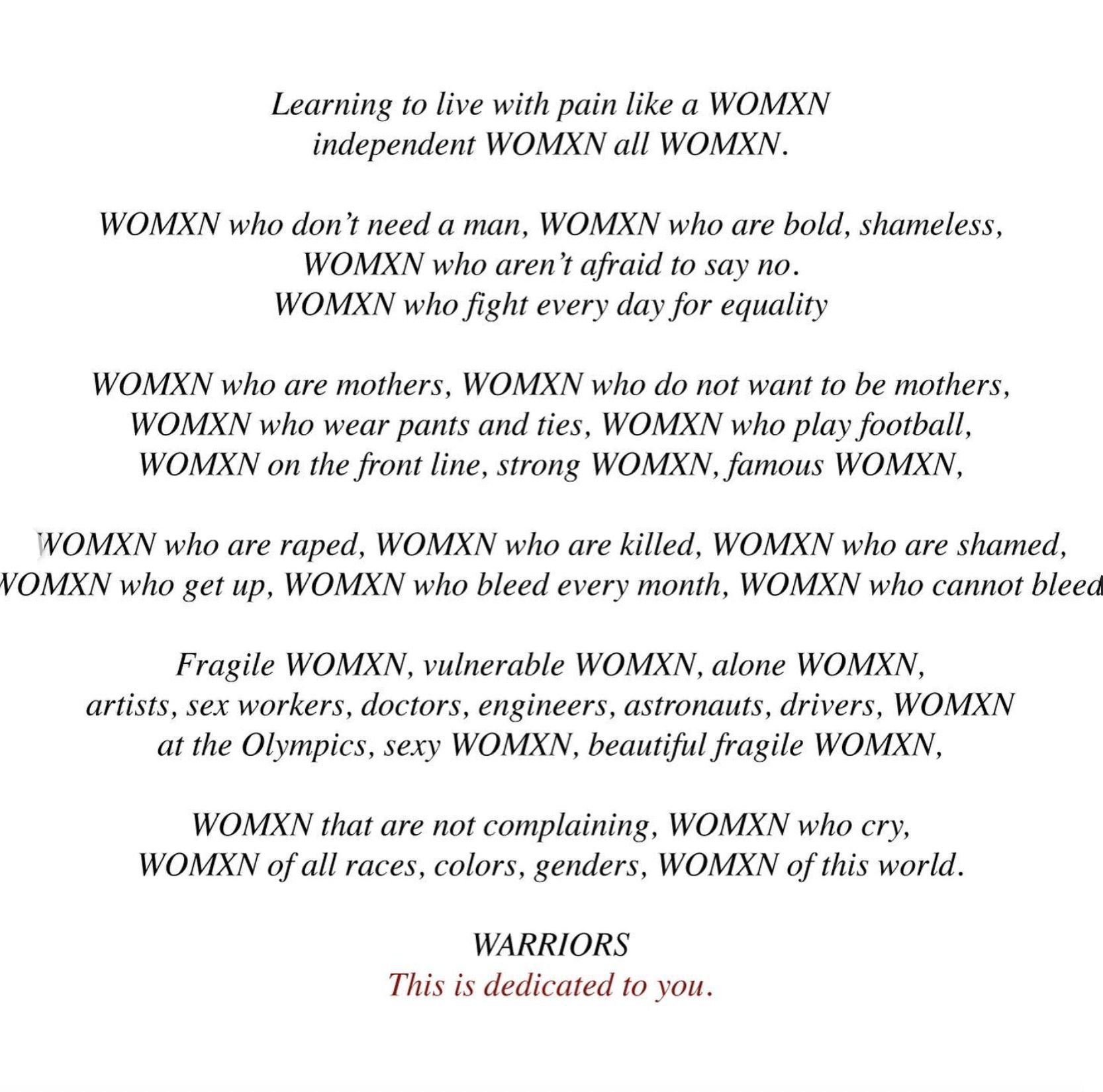 Learning to live with pain like a WOMXN
independent WOMXN all WOMXN.

WOMXN who don't need a man, WOMXN who are bold, shameless,
WOMXN who aren't afraid to say no.
WOMXN who fight every day for equality

WOMXN who are mothers, WOMXN who do not want to be mothers,
WOMXN who wear pants and ties, WOMXN who play football,
WOMXN on the front line, strong WOMXN, famous WOMXN,

WOMXN who are raped, WOMXN who are killed, WOMXN who are shamed,
WOMXN who get up, WOMXN who bleed every month, WOMXN who cannot bleed

Fragile WOMXN, vulnerable WOMXN, alone WOMXN,
artists, sex workers, doctors, engineers, astronauts, drivers, WOMXN
at the Olympics, sexy WOMXN, beautiful fragile WOMXN,

WOMXN that are not complaining, WOMXN who cry,
WOMXN of all races, colors, genders, WOMXN of this world.

WARRIORS
This is dedicated to you.